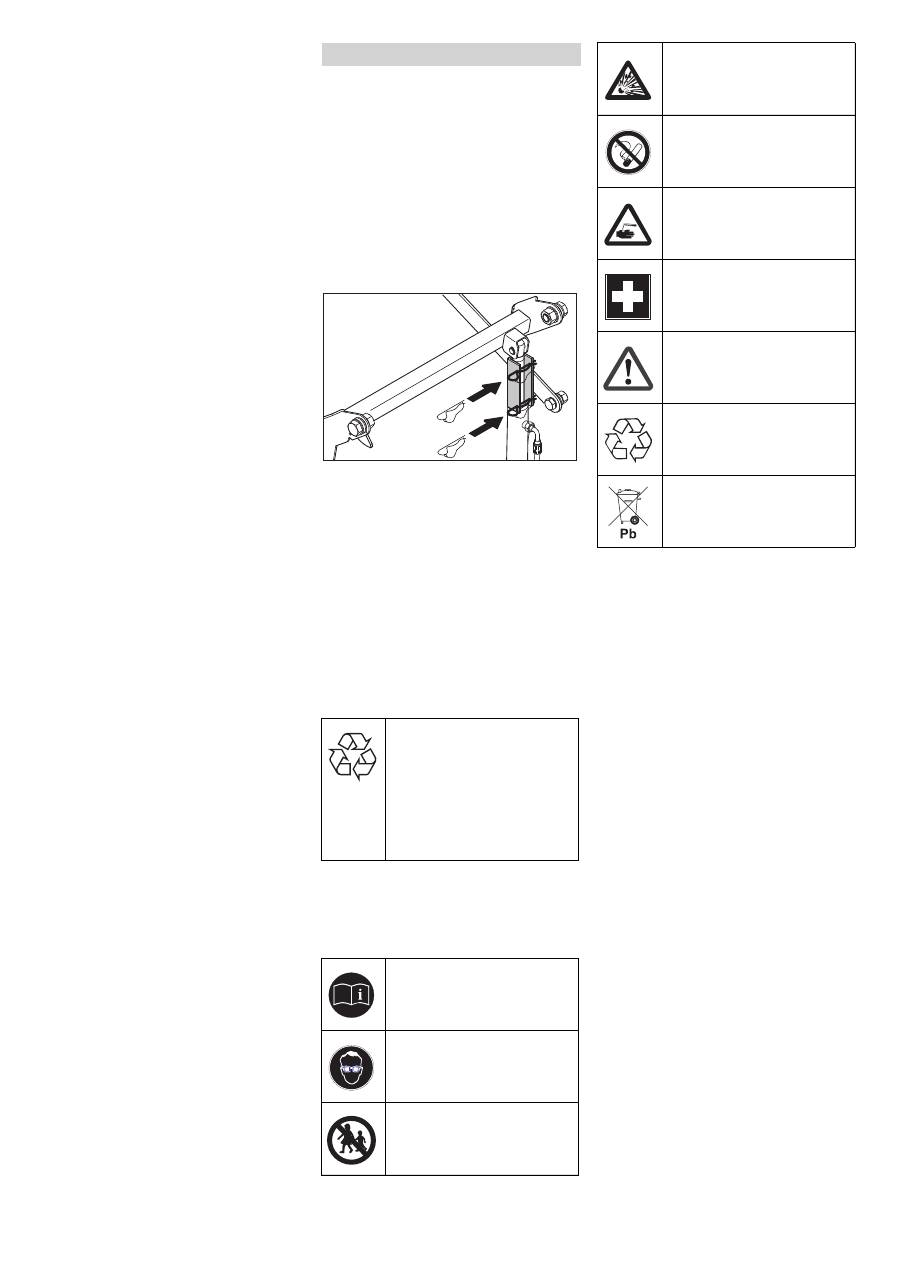 Pb